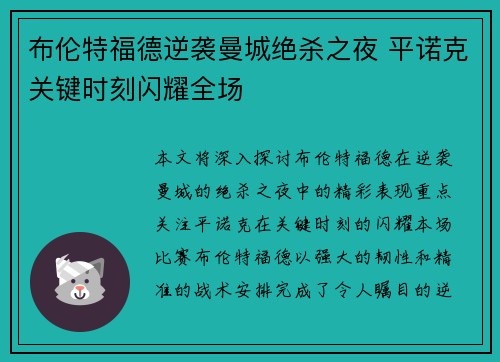 布伦特福德逆袭曼城绝杀之夜 平诺克关键时刻闪耀全场

本文将深入探讨布伦特福德在逆袭曼城的绝杀之夜中的精彩表现重点关注平诺克在关键时刻的闪耀本场比赛布伦特福德以强大的韧性和精准的战术安排完成了令人瞩目的逆